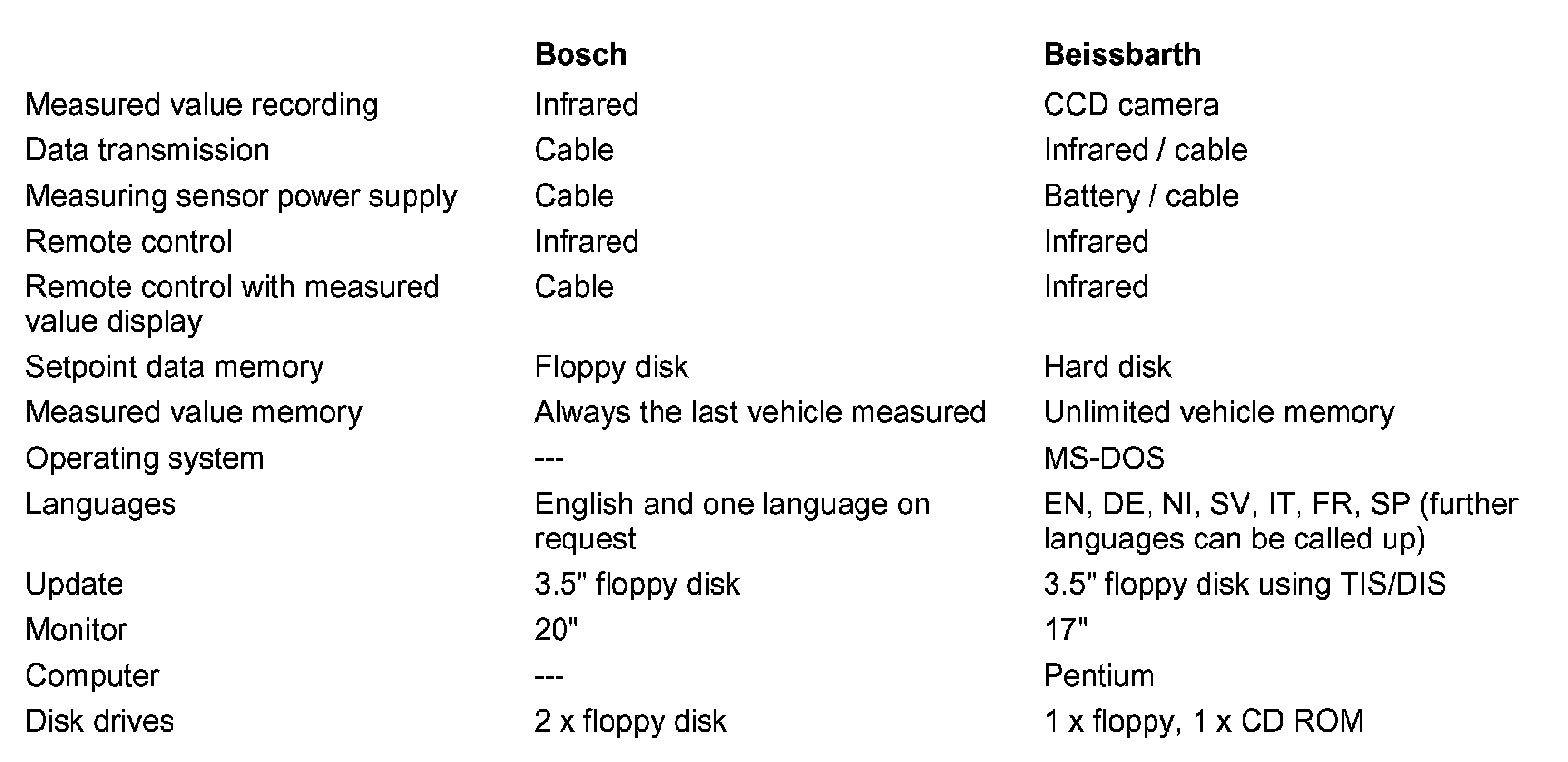 | | Bosch | Beissbarth |
|---|---|---|
| Measured value recording | Infrared | CCD camera |
| Data transmission | Cable | Infrared / cable |
| Measuring sensor power supply | Cable | Battery / cable |
| Remote control | Infrared | Infrared |
| Remote control with measured value display | Cable | Infrared |
| Setpoint data memory | Floppy disk | Hard disk |
| Measured value memory | Always the last vehicle measured | Unlimited vehicle memory |
| Operating system | --- | MS-DOS |
| Languages | English and one language on request | EN, DE, NI, SV, IT, FR, SP (further languages can be called up) |
| Update | 3.5" floppy disk | 3.5" floppy disk using TIS/DIS |
| Monitor | 20" | 17" |
| Computer | --- | Pentium |
| Disk drives | 2 x floppy disk | 1 x floppy, 1 x CD ROM |